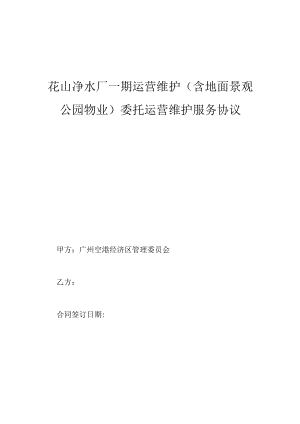 花山净水厂一期运营维护（含地面景观公园物业）委托运营维护服务协议

甲方：广州空港经济区管理委员会

乙方：

合同签订日期：